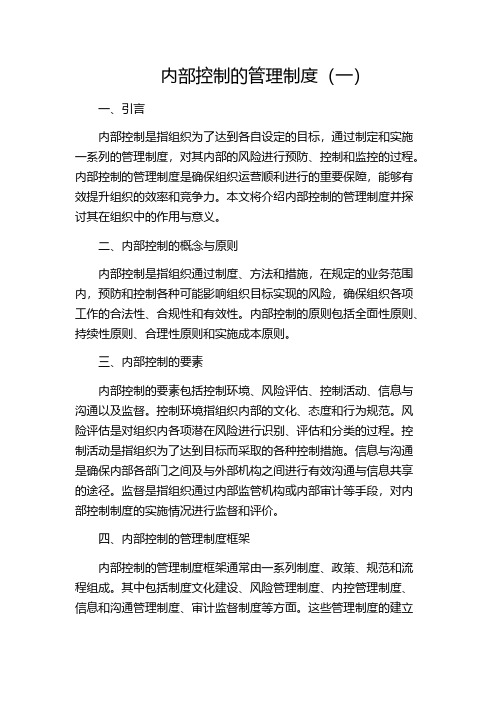 内部控制的管理制度（一）

一、引言

内部控制是指组织为了达到各自设定的目标，通过制定和实施一系列的管理制度，对其内部的风险进行预防、控制和监控的过程。内部控制的管理制度是确保组织运营顺利进行的重要保障，能够有效提升组织的效率和竞争力。本文将介绍内部控制的管理制度并探讨其在组织中的作用与意义。

二、内部控制的概念与原则

内部控制是指组织通过制度、方法和措施，在规定的业务范围内，预防和控制各种可能影响组织目标实现的风险，确保组织各项工作的合法性、合规性和有效性。内部控制的原则包括全面性原则、持续性原则、合理性原则和实施成本原则。

三、内部控制的要素

内部控制的要素包括控制环境、风险评估、控制活动、信息与沟通以及监督。控制环境指组织内部的文化、态度和行为规范。风险评估是对组织内各项潜在风险进行识别、评估和分类的过程。控制活动是指组织为了达到目标而采取的各种控制措施。信息与沟通是确保内部各部门之间及与外部机构之间进行有效沟通与信息共享的途径。监督是指组织通过内部监管机构或内部审计等手段，对内部控制制度的实施情况进行监督和评价。

四、内部控制的管理制度框架

内部控制的管理制度框架通常由一系列制度、政策、规范和流程组成。其中包括制度文化建设、风险管理制度、内控管理制度、信息和沟通管理制度、审计监督制度等方面。这些管理制度的建立